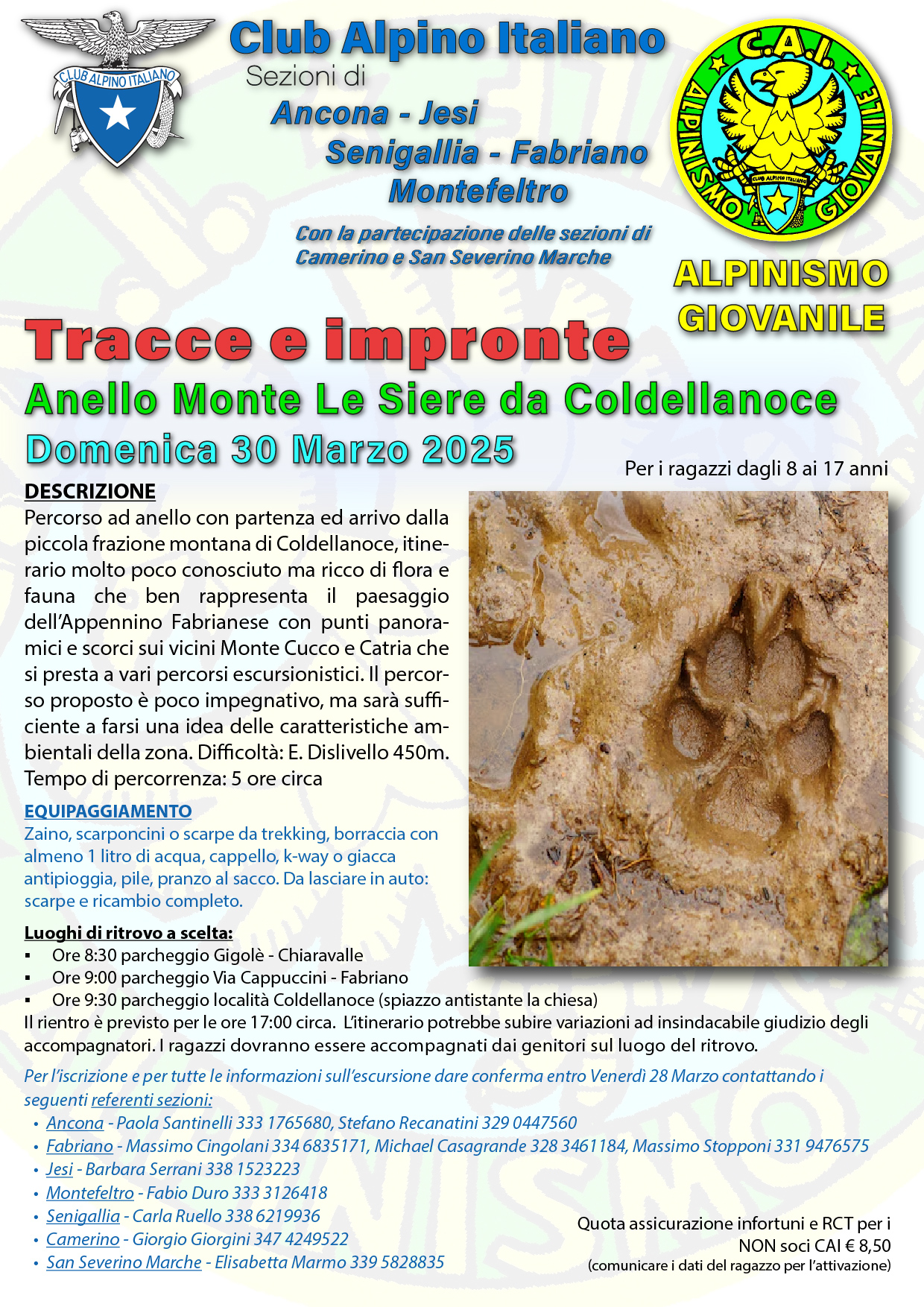 CLUB ALPINO ITALIANO

Club Alpino Italiano
Sezioni di
Ancona - Jesi
Senigallia - Fabriano
Montefeltro

Con la partecipazione delle sezioni di Camerino e San Severino Marche

C.A.I.
ALPINISMO GIOVANILE
CLUB ALPINO ITALIANO

ALPINISMO GIOVANILE

Tracce e impronte
Anello Monte Le Siere da Coldellanoce
Domenica 30 Marzo 2025

Per i ragazzi dagli 8 ai 17 anni

DESCRIZIONE
Percorso ad anello con partenza ed arrivo dalla piccola frazione montana di Coldellanoce, itinerario molto poco conosciuto ma ricco di flora e fauna che ben rappresenta il paesaggio dell'Appennino Fabrianese con punti panoramici e scorci sui vicini Monte Cucco e Catria che si presta a vari percorsi escursionistici. Il percorso proposto è poco impegnativo, ma sarà sufficiente a farsi una idea delle caratteristiche ambientali della zona. Difficoltà: E. Dislivello 450m. Tempo di percorrenza: 5 ore circa

EQUIPAGGIAMENTO
Zaino, scarponcini o scarpe da trekking, borraccia con almeno 1 litro di acqua, cappello, k-way o giacca antipioggia, pile, pranzo al sacco. Da lasciare in auto: scarpe e ricambio completo.

Luoghi di ritrovo a scelta:
▪ Ore 8:30 parcheggio Gigolè - Chiaravalle
▪ Ore 9:00 parcheggio Via Cappuccini - Fabriano
▪ Ore 9:30 parcheggio località Coldellanoce (spiazzo antistante la chiesa)
Il rientro è previsto per le ore 17:00 circa. L'itinerario potrebbe subire variazioni ad insindacabile giudizio degli accompagnatori. I ragazzi dovranno essere accompagnati dai genitori sul luogo del ritrovo.

Per l'iscrizione e per tutte le informazioni sull'escursione dare conferma entro Venerdì 28 Marzo contattando i seguenti referenti sezioni:
• Ancona - Paola Santinelli 333 1765680, Stefano Recanatini 329 0447560
• Fabriano - Massimo Cingolani 334 6835171, Michael Casagrande 328 3461184, Massimo Stopponi 331 9476575
• Jesi - Barbara Serrani 338 1523223
• Montefeltro - Fabio Duro 333 3126418
• Senigallia - Carla Ruello 338 6219936
• Camerino - Giorgio Giorgini 347 4249522
• San Severino Marche - Elisabetta Marmo 339 5828835

Quota assicurazione infortuni e RCT per i NON soci CAI € 8,50
(comunicare i dati del ragazzo per l'attivazione)